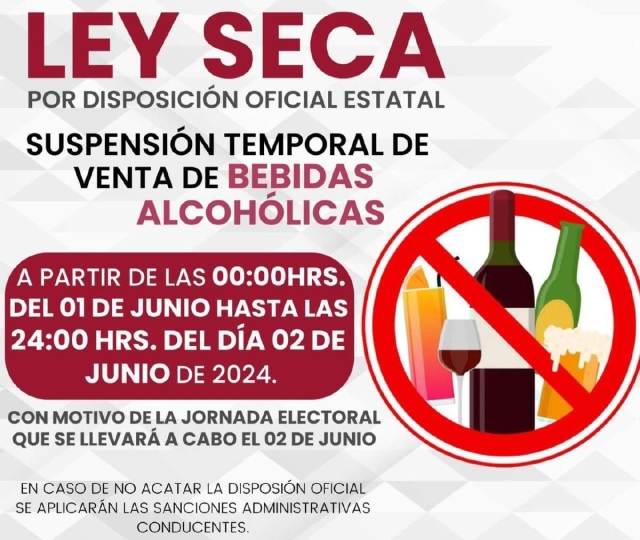 LEY SECA
POR DISPOSICIÓN OFICIAL ESTATAL

SUSPENSIÓN TEMPORAL DE VENTA DE BEBIDAS ALCOHÓLICAS

A PARTIR DE LAS 00:00HRS. DEL 01 DE JUNIO HASTA LAS 24:00 HRS. DEL DÍA 02 DE JUNIO DE 2024.

CON MOTIVO DE LA JORNADA ELECTORAL QUE SE LLEVARÁ A CABO EL 02 DE JUNIO

EN CASO DE NO ACATAR LA DISPOSIÓN OFICIAL SE APLICARÁN LAS SANCIONES ADMINISTRATIVAS CONDUCENTES.